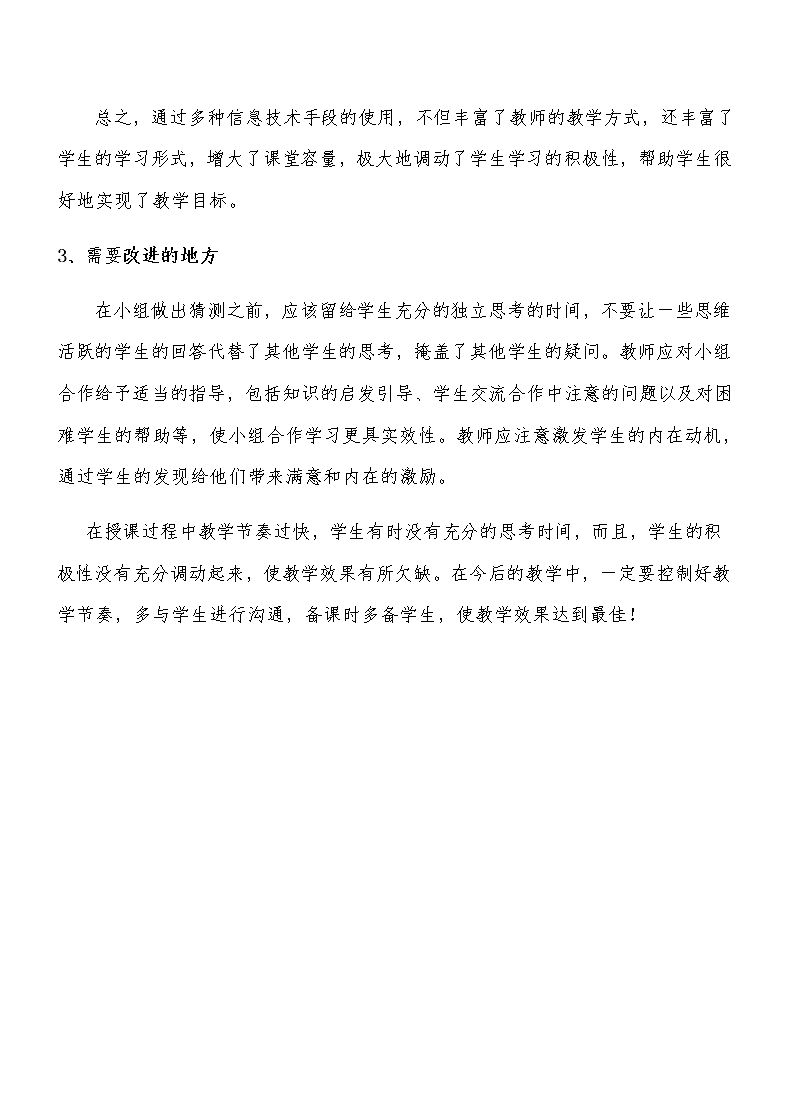 总之，通过多种信息技术手段的使用，不但丰富了教师的教学方式，还丰富了学生的学习形式，增大了课堂容量，极大地调动了学生学习的积极性，帮助学生很好地实现了教学目标。

3、需要改进的地方

在小组做出猜测之前，应该留给学生充分的独立思考的时间，不要让一些思维活跃的学生的回答代替了其他学生的思考，掩盖了其他学生的疑问。教师应对小组合作给予适当的指导，包括知识的启发引导、学生交流合作中注意的问题以及对困难学生的帮助等，使小组合作学习更具实效性。教师应注意激发学生的内在动机，通过学生的发现给他们带来满意和内在的激励。

在授课过程中教学节奏过快，学生有时没有充分的思考时间，而且，学生的积极性没有充分调动起来，使教学效果有所欠缺。在今后的教学中，一定要控制好教学节奏，多与学生进行沟通，备课时多备学生，使教学效果达到最佳！